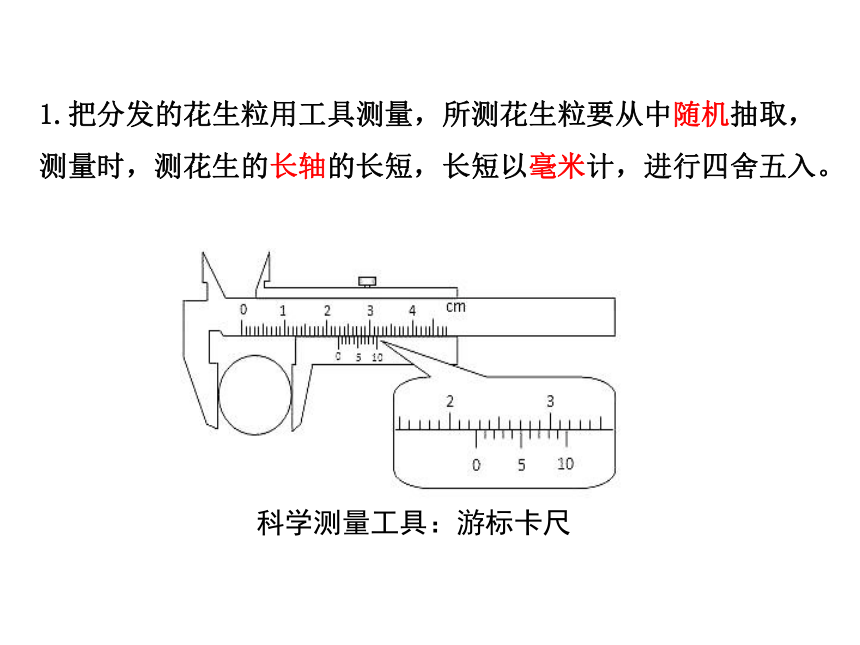 1. 把分发的花生粒用工具测量，所测花生粒要从中随机抽取，测量时，测花生的长轴的长短，长短以毫米计，进行四舍五入。

0 1 2 3 4 cm

0 5 10

2 3

0 5 10

科学测量工具：游标卡尺